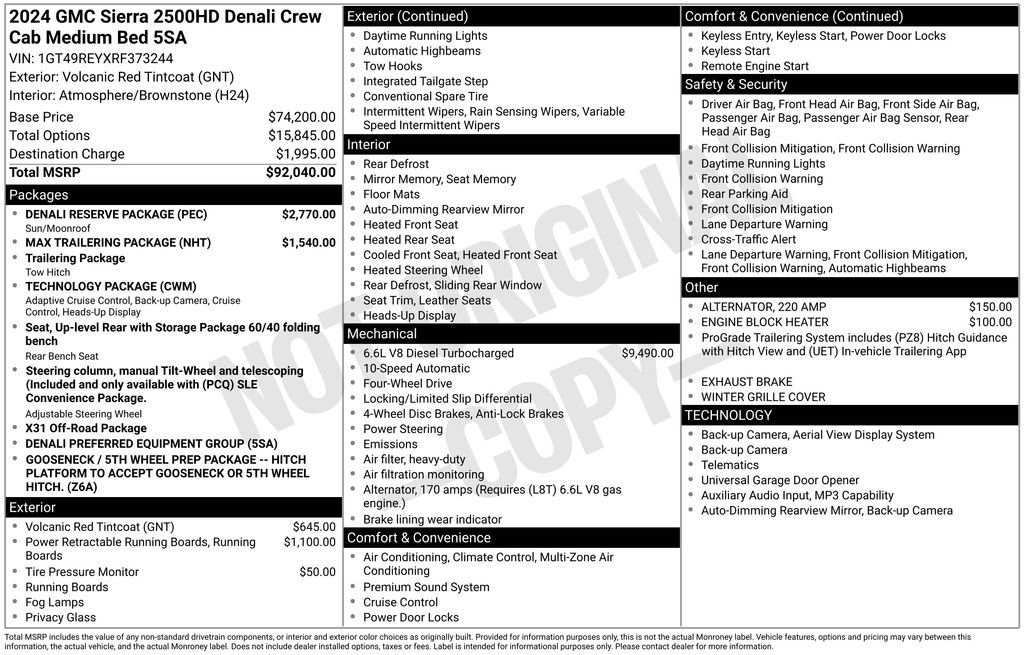 2024 GMC Sierra 2500HD Denali Crew Cab Medium Bed 5SA
VIN: 1GT49REYXRF373244
Exterior: Volcanic Red Tintcoat (GNT)
Interior: Atmosphere/Brownstone (H24)

| | |
|---|---|
| Base Price | $74,200.00 |
| Total Options | $15,845.00 |
| Destination Charge | $1,995.00 |
| Total MSRP | $92,040.00 |

Packages
- DENALI RESERVE PACKAGE (PEC) $2,770.00
Sun/Moonroof
- MAX TRAILERING PACKAGE (NHT) $1,540.00
- Trailering Package
Tow Hitch
- TECHNOLOGY PACKAGE (CWM)
Adaptive Cruise Control, Back-up Camera, Cruise Control, Heads-Up Display
- Seat, Up-level Rear with Storage Package 60/40 folding bench
Rear Bench Seat
- Steering column, manual Tilt-Wheel and telescoping (Included and only available with (PCQ) SLE Convenience Package.
Adjustable Steering Wheel
- X31 Off-Road Package
- DENALI PREFERRED EQUIPMENT GROUP (5SA)
- GOOSENECK / 5TH WHEEL PREP PACKAGE -- HITCH PLATFORM TO ACCEPT GOOSENECK OR 5TH WHEEL HITCH. (Z6A)

Exterior
- Volcanic Red Tintcoat (GNT) $645.00
- Power Retractable Running Boards, Running Boards $1,100.00
- Tire Pressure Monitor $50.00
- Running Boards
- Fog Lamps
- Privacy Glass

Exterior (Continued)
- Daytime Running Lights
- Automatic Highbeams
- Tow Hooks
- Integrated Tailgate Step
- Conventional Spare Tire
- Intermittent Wipers, Rain Sensing Wipers, Variable Speed Intermittent Wipers

Interior
- Rear Defrost
- Mirror Memory, Seat Memory
- Floor Mats
- Auto-Dimming Rearview Mirror
- Heated Front Seat
- Heated Rear Seat
- Cooled Front Seat, Heated Front Seat
- Heated Steering Wheel
- Rear Defrost, Sliding Rear Window
- Seat Trim, Leather Seats
- Heads-Up Display

Mechanical
- 6.6L V8 Diesel Turbocharged $9,490.00
- 10-Speed Automatic
- Four-Wheel Drive
- Locking/Limited Slip Differential
- 4-Wheel Disc Brakes, Anti-Lock Brakes
- Power Steering
- Emissions
- Air filter, heavy-duty
- Air filtration monitoring
- Alternator, 170 amps (Requires (L8T) 6.6L V8 gas engine.)
- Brake lining wear indicator

Comfort & Convenience
- Air Conditioning, Climate Control, Multi-Zone Air Conditioning
- Premium Sound System
- Cruise Control
- Power Door Locks

Comfort & Convenience (Continued)
- Keyless Entry, Keyless Start, Power Door Locks
- Keyless Start
- Remote Engine Start

Safety & Security
- Driver Air Bag, Front Head Air Bag, Front Side Air Bag, Passenger Air Bag, Passenger Air Bag Sensor, Rear Head Air Bag
- Front Collision Mitigation, Front Collision Warning
- Daytime Running Lights
- Front Collision Warning
- Rear Parking Aid
- Front Collision Mitigation
- Lane Departure Warning
- Cross-Traffic Alert
- Lane Departure Warning, Front Collision Mitigation, Front Collision Warning, Automatic Highbeams

Other
- ALTERNATOR, 220 AMP $150.00
- ENGINE BLOCK HEATER $100.00
- ProGrade Trailering System includes (PZ8) Hitch Guidance with Hitch View and (UET) In-vehicle Trailering App
- EXHAUST BRAKE
- WINTER GRILLE COVER

TECHNOLOGY
- Back-up Camera, Aerial View Display System
- Back-up Camera
- Telematics
- Universal Garage Door Opener
- Auxiliary Audio Input, MP3 Capability
- Auto-Dimming Rearview Mirror, Back-up Camera

NOT ORIGINAL COPY

Total MSRP includes the value of any non-standard drivetrain components, or interior and exterior color choices as originally built. Provided for information purposes only, this is not the actual Monroney label. Vehicle features, options and pricing may vary between this information, the actual vehicle, and the actual Monroney label. Does not include dealer installed options, taxes or fees. Label is intended for informational purposes only. Please contact dealer for more information.